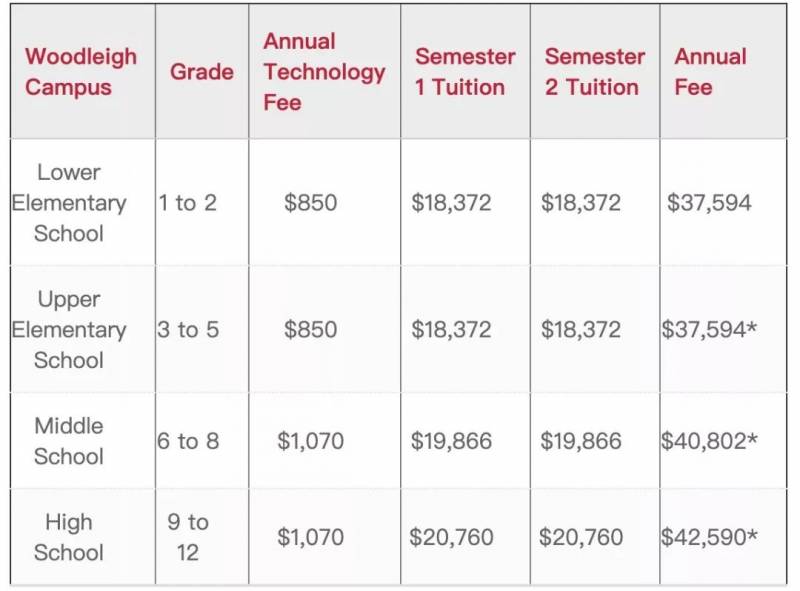 | Woodleigh Campus | Grade | Annual Technology Fee | Semester 1 Tuition | Semester 2 Tuition | Annual Fee |
|---|---|---|---|---|---|
| Lower Elementary School | 1 to 2 | \$850 | \$18,372 | \$18,372 | \$37,594 |
| Upper Elementary School | 3 to 5 | \$850 | \$18,372 | \$18,372 | \$37,594* |
| Middle School | 6 to 8 | \$1,070 | \$19,866 | \$19,866 | \$40,802* |
| High School | 9 to 12 | \$1,070 | \$20,760 | \$20,760 | \$42,590* |